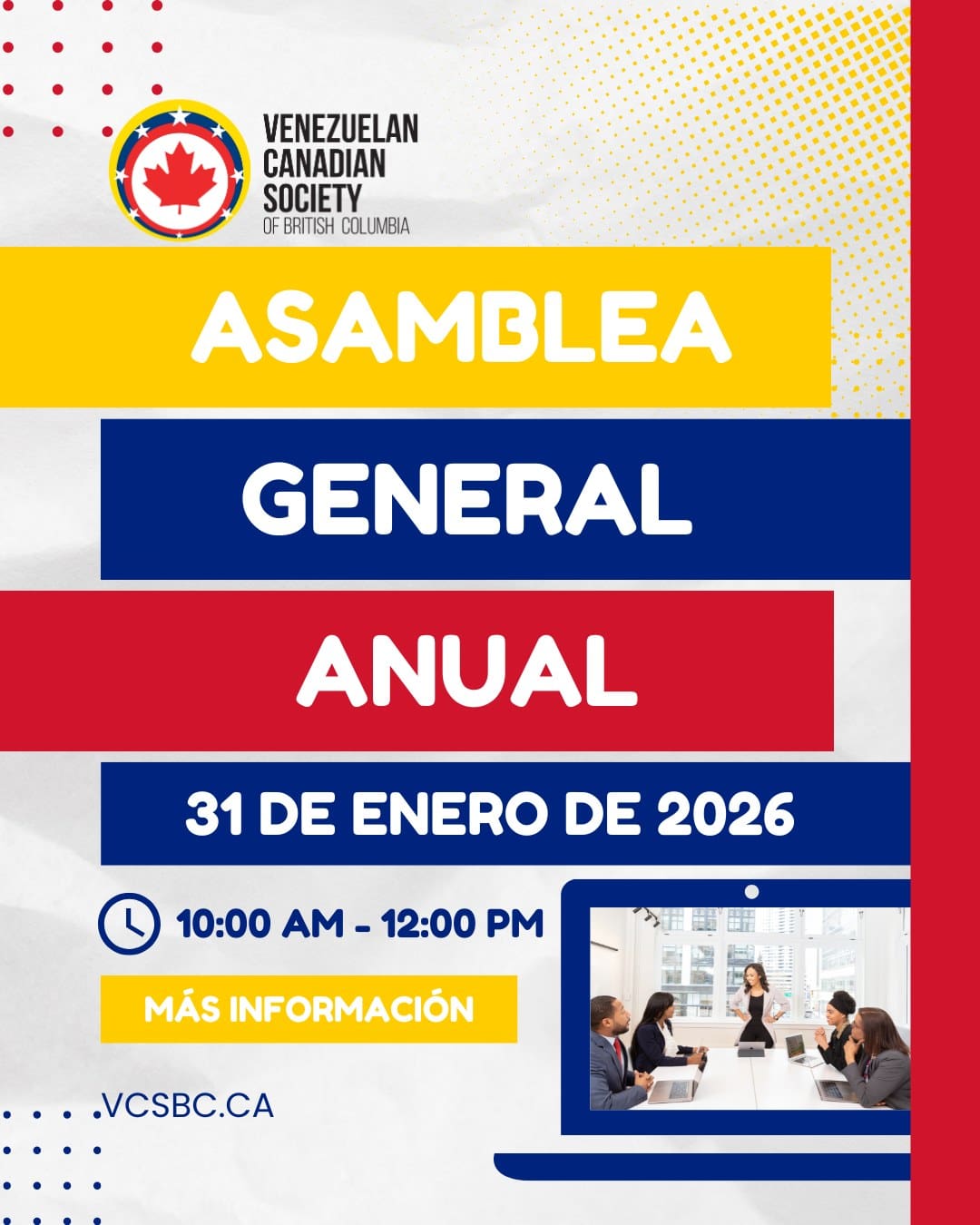 VENEZUELAN CANADIAN SOCIETY OF BRITISH COLUMBIA

ASAMBLEA

GENERAL

ANUAL

31 DE ENERO DE 2026

10:00 AM - 12:00 PM

MÁS INFORMACIÓN

VCSBC.CA